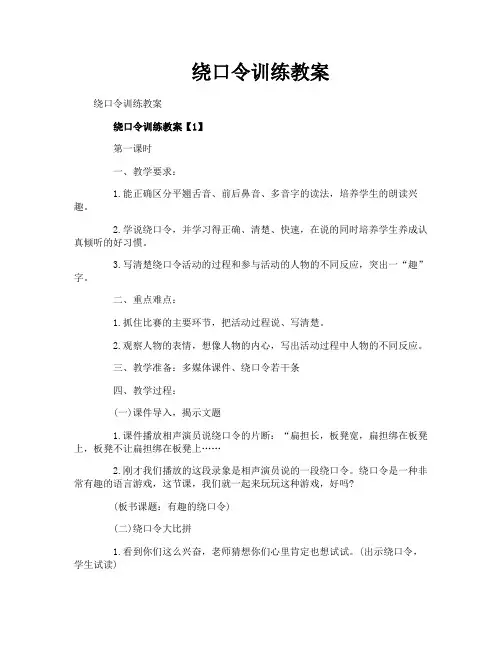 绕口令训练教案

绕口令训练教案

绕口令训练教案【1】

第一课时

一、教学要求：

1.能正确区分平翘舌音、前后鼻音、多音字的读法，培养学生的朗读兴趣。

2.学说绕口令，并学习得正确、清楚、快速，在说的同时培养学生养成认真倾听的好习惯。

3.写清楚绕口令活动的过程和参与活动的人物的不同反应，突出一“趣”字。

二、重点难点：

1.抓住比赛的主要环节，把活动过程说、写清楚。

2.观察人物的表情，想像人物的内心，写出活动过程中人物的不同反应。

三、教学准备：多媒体课件、绕口令若干条

四、教学过程：

(一)课件导入，揭示文题

1.课件播放相声演员说绕口令的片断：“扁担长，板凳宽，扁担绑在板凳上，板凳不让扁担绑在板凳上……

2.刚才我们播放的这段录象是相声演员说的一段绕口令。绕口令是一种非常有趣的语言游戏，这节课，我们就一起来玩玩这种游戏，好吗?

(板书课题：有趣的绕口令)

(二)绕口令大比拼

1.看到你们这么兴奋，老师猜想你们心里肯定也想试试。(出示绕口令，学生试读)